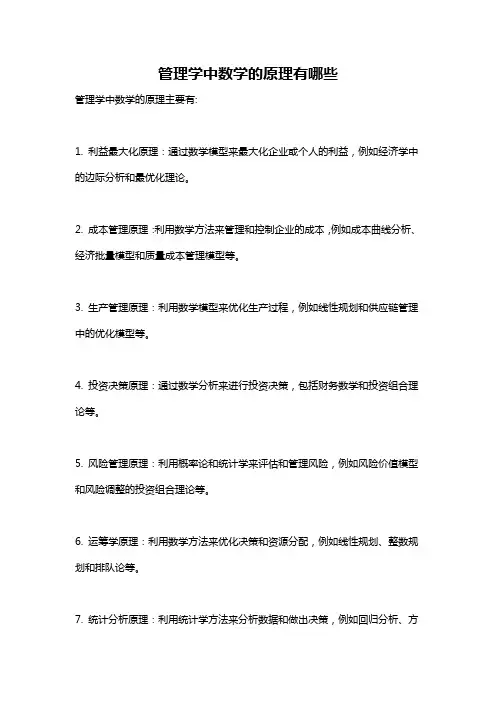 管理学中数学的原理有哪些

管理学中数学的原理主要有:

1. 利益最大化原理：通过数学模型来最大化企业或个人的利益，例如经济学中的边际分析和最优化理论。

2. 成本管理原理：利用数学方法来管理和控制企业的成本，例如成本曲线分析、经济批量模型和质量成本管理模型等。

3. 生产管理原理：利用数学模型来优化生产过程，例如线性规划和供应链管理中的优化模型等。

4. 投资决策原理：通过数学分析来进行投资决策，包括财务数学和投资组合理论等。

5. 风险管理原理：利用概率论和统计学来评估和管理风险，例如风险价值模型和风险调整的投资组合理论等。

6. 运筹学原理：利用数学方法来优化决策和资源分配，例如线性规划、整数规划和排队论等。

7. 统计分析原理：利用统计学方法来分析数据和做出决策，例如回归分析、方